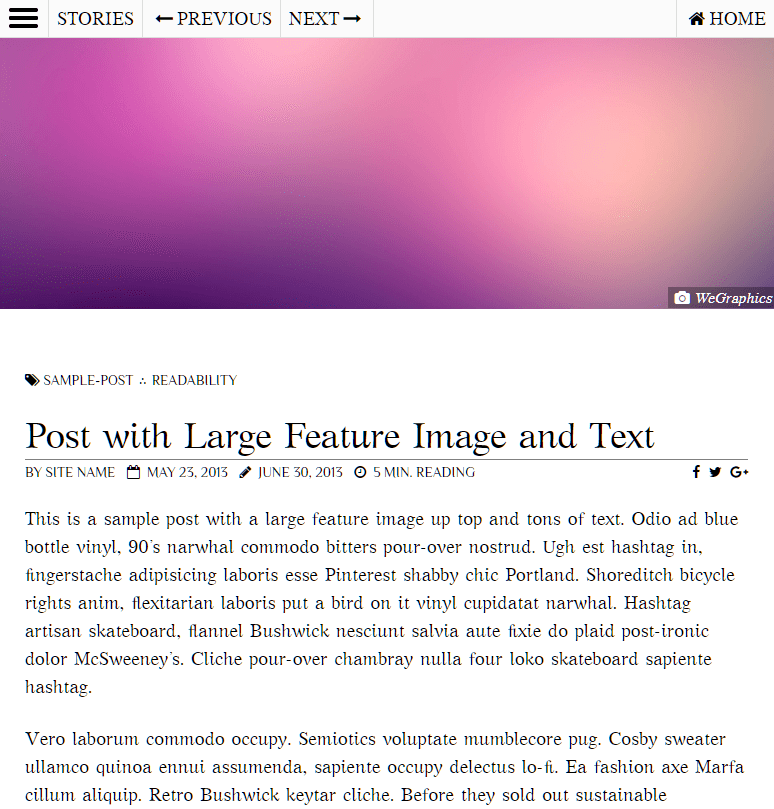 STORIES ← PREVIOUS NEXT → HOME

WeGraphics

SAMPLE-POST ∴ READABILITY

Post with Large Feature Image and Text

BY SITE NAME MAY 23, 2013 JUNE 30, 2013 5 MIN. READING

This is a sample post with a large feature image up top and tons of text. Odio ad blue bottle vinyl, 90's narwhal commodo bitters pour-over nostrud. Ugh est hashtag in, fingerstache adipisicing laboris esse Pinterest shabby chic Portland. Shoreditch bicycle rights anim, flexitarian laboris put a bird on it vinyl cupidatat narwhal. Hashtag artisan skateboard, flannel Bushwick nesciunt salvia aute fixie do plaid post-ironic dolor McSweeney's. Cliche pour-over chambray nulla four loko skateboard sapiente hashtag.

Vero laborum commodo occupy. Semiotics voluptate mumblecore pug. Cosby sweater ullamco quinoa ennui assumenda, sapiente occupy delectus lo-fi. Ea fashion axe Marfa cillum aliquip. Retro Bushwick keytar cliche. Before they sold out sustainable